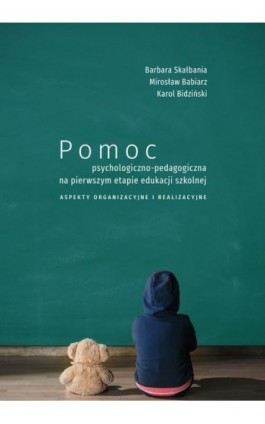 Barbara Skałbania
Mirosław Babiarz
Karol Bidziński

Pomoc
psychologiczno-pedagogiczna
na pierwszym etapie edukacji szkolnej

ASPEKTY ORGANIZACYJNE I REALIZACYJNE